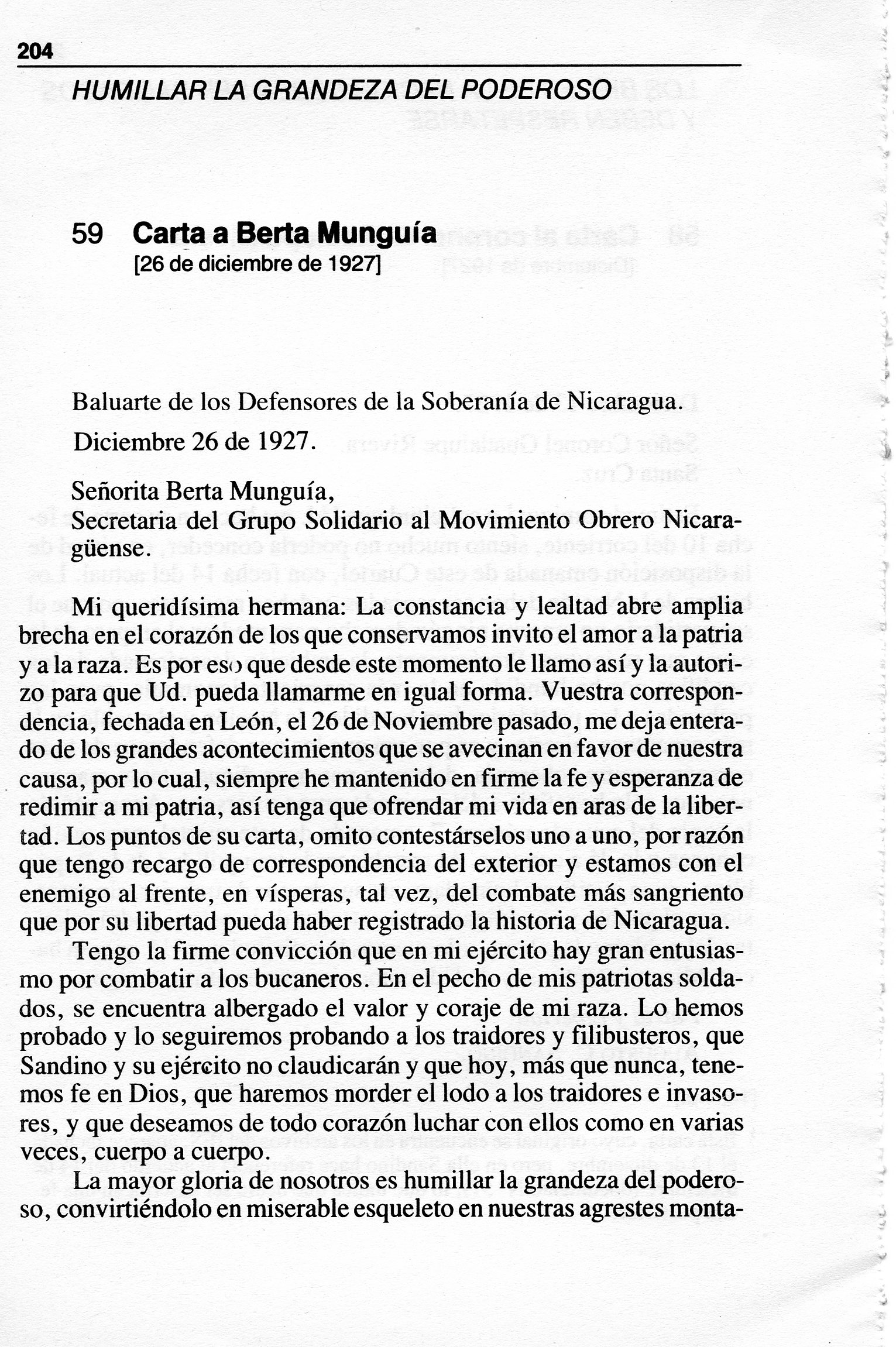 204

HUMILLAR LA GRANDEZA DEL PODEROSO

59 Carta a Berta Munguía
[26 de diciembre de 1927]

Baluarte de los Defensores de la Soberanía de Nicaragua.

Diciembre 26 de 1927.

Señorita Berta Munguía,
Secretaria del Grupo Solidario al Movimiento Obrero Nicaragüense.

Mi queridísima hermana: La constancia y lealtad abre amplia brecha en el corazón de los que conservamos invito el amor a la patria y a la raza. Es por eso que desde este momento le llamo así y la autorizo para que Ud. pueda llamarme en igual forma. Vuestra correspondencia, fechada en León, el 26 de Noviembre pasado, me deja enterado de los grandes acontecimientos que se avecinan en favor de nuestra causa, por lo cual, siempre he mantenido en firme la fe y esperanza de redimir a mi patria, así tenga que ofrendar mi vida en aras de la libertad. Los puntos de su carta, omito contestárselos uno a uno, por razón que tengo recargo de correspondencia del exterior y estamos con el enemigo al frente, en vísperas, tal vez, del combate más sangriento que por su libertad pueda haber registrado la historia de Nicaragua.

Tengo la firme convicción que en mi ejército hay gran entusiasmo por combatir a los bucaneros. En el pecho de mis patriotas soldados, se encuentra albergado el valor y coraje de mi raza. Lo hemos probado y lo seguiremos probando a los traidores y filibusteros, que Sandino y su ejército no claudicarán y que hoy, más que nunca, tenemos fe en Dios, que haremos morder el lodo a los traidores e invasores, y que deseamos de todo corazón luchar con ellos como en varias veces, cuerpo a cuerpo.

La mayor gloria de nosotros es humillar la grandeza del poderoso, convirtiéndolo en miserable esqueleto en nuestras agrestes monta-